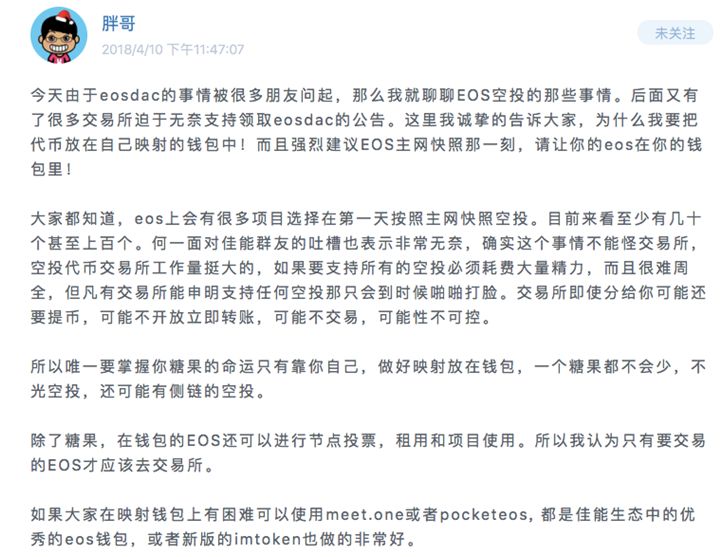 胖哥
2018/4/10 下午11:47:07

未关注

今天由于eosdac的事情被很多朋友问起，那么我就聊聊EOS空投的那些事情。后面又有了很多交易所迫于无奈支持领取eosdac的公告。这里我诚挚的告诉大家，为什么我要把代币放在自己映射的钱包中！而且强烈建议EOS主网快照那一刻，请让你的eos在你的钱包里！

大家都知道，eos上会有很多项目选择在第一天按照主网快照空投。目前来看至少有几十个甚至上百个。何一面对佳能群友的吐槽也表示非常无奈，确实这个事情不能怪交易所，空投代币交易所工作量挺大的，如果要支持所有的空投必须耗费大量精力，而且很难周全，但凡有交易所能申明支持任何空投那只会到时候啪啪打脸。交易所即使分给你可能还要提币，可能不开放立即转账，可能不交易，可能性不可控。

所以唯一要掌握你糖果的命运只有靠你自己，做好映射放在钱包，一个糖果都不会少，不光空投，还可能有侧链的空投。

除了糖果，在钱包的EOS还可以进行节点投票，租用和项目使用。所以我认为只有要交易的EOS才应该去交易所。

如果大家在映射钱包上有困难可以使用meet.one或者pocketeos，都是佳能生态中的优秀的eos钱包，或者新版的imtoken也做的非常好。